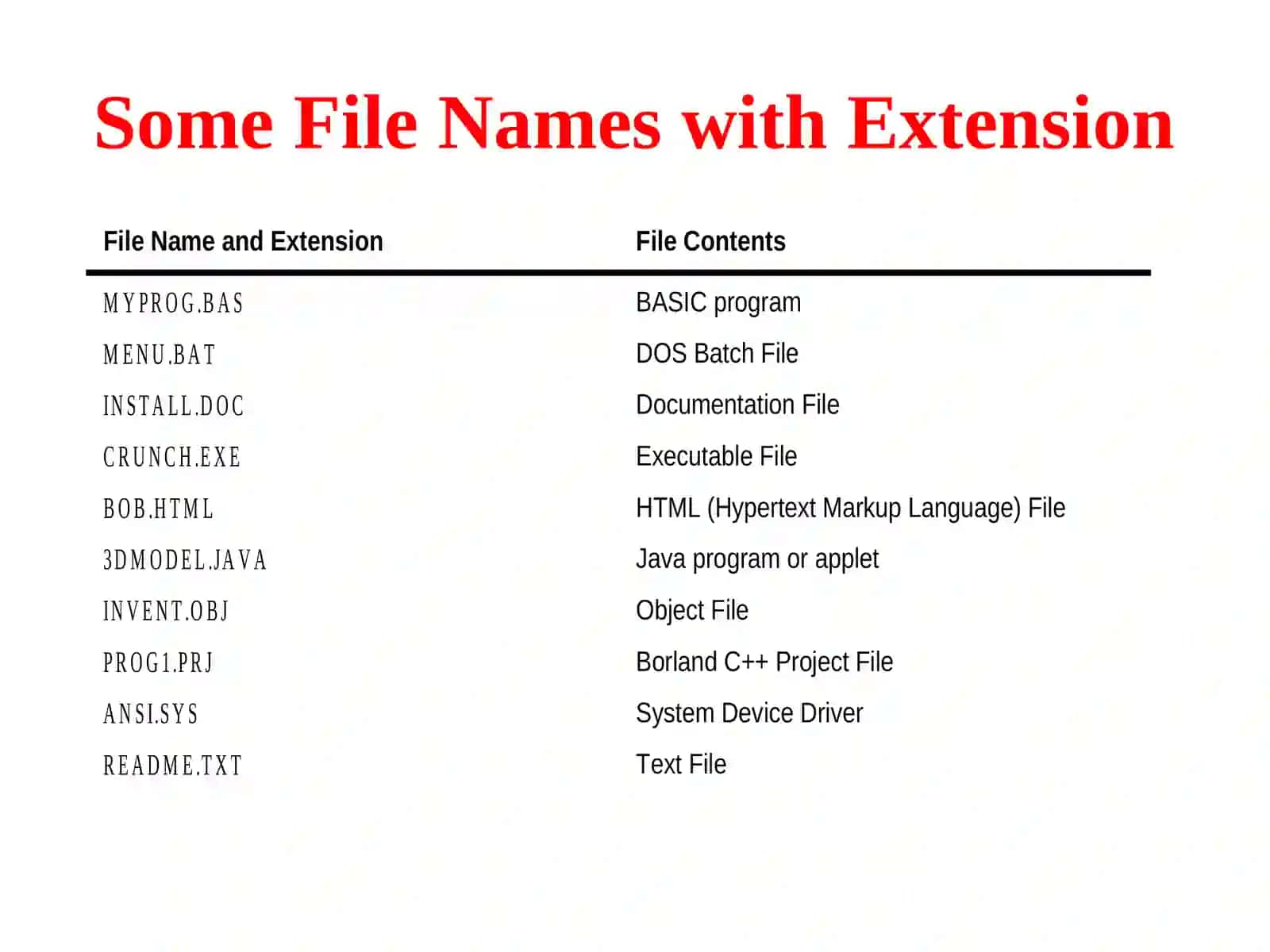 Some File Names with Extension

| File Name and Extension | File Contents |
|---|---|
| MYPROG.BAS | BASIC program |
| MENU.BAT | DOS Batch File |
| INSTALL.DOC | Documentation File |
| CRUNCH.EXE | Executable File |
| BOB.HTML | HTML (Hypertext Markup Language) File |
| 3DMODEL.JAVA | Java program or applet |
| INVENT.OBJ | Object File |
| PROG1.PRJ | Borland C++ Project File |
| ANSI.SYS | System Device Driver |
| README.TXT | Text File |